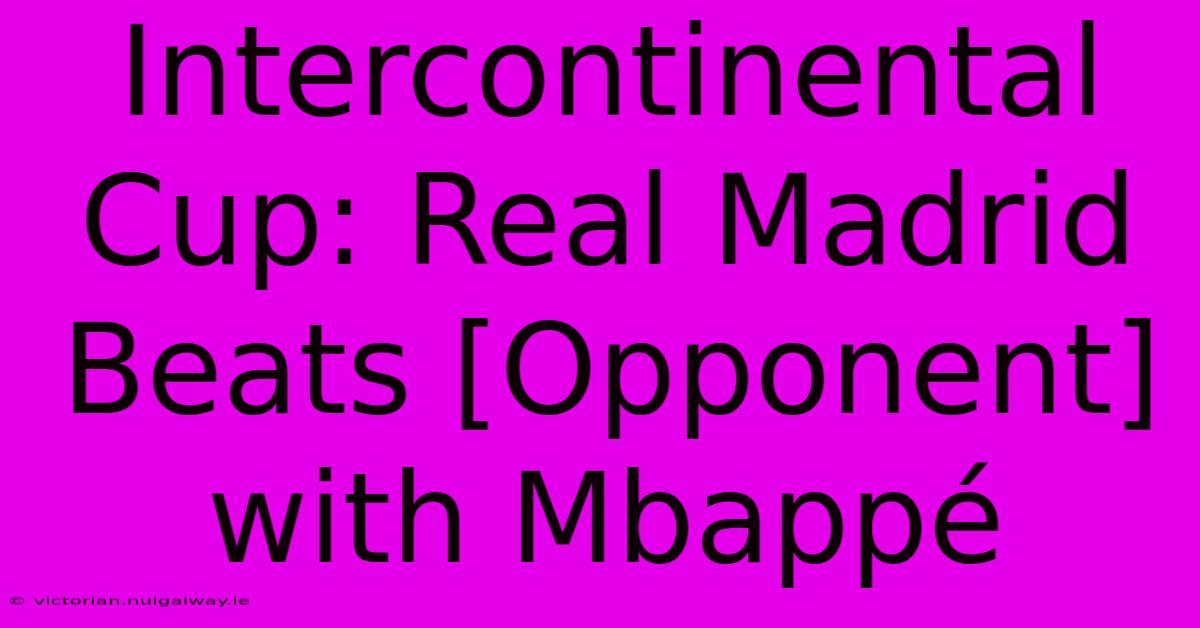 Intercontinental Cup: Real Madrid Beats [Opponent] with Mbappé

© victorian.nuigalway.ie